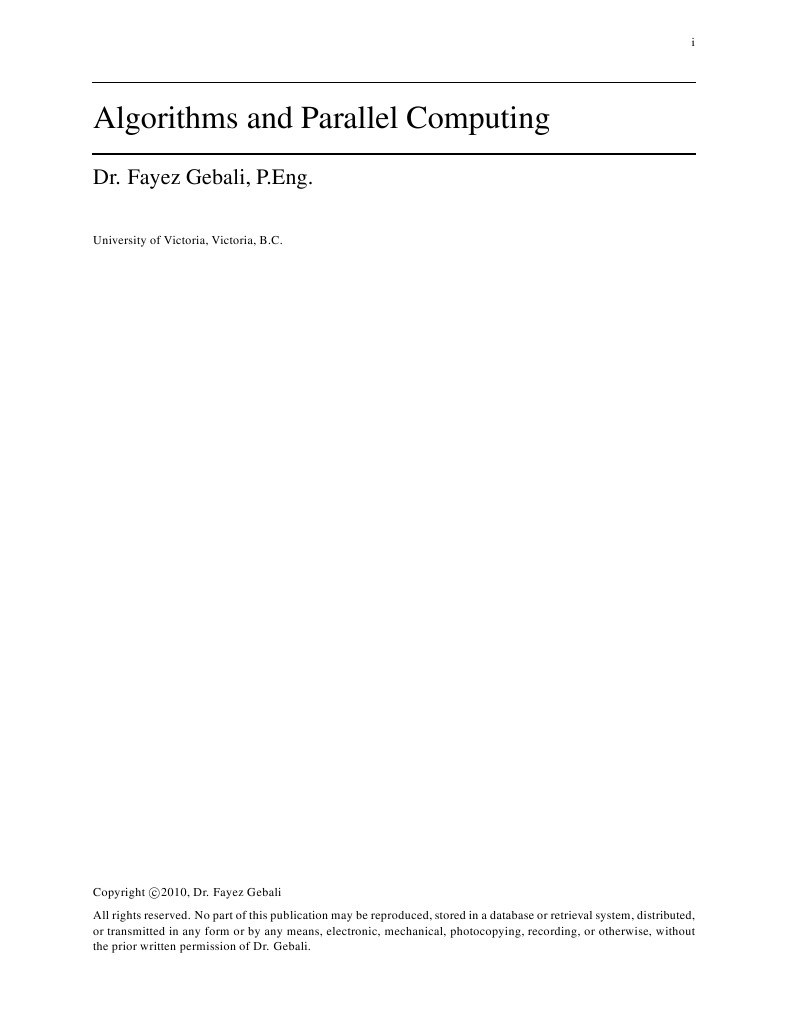 i

Algorithms and Parallel Computing

Dr. Fayez Gebali, P.Eng.

University of Victoria, Victoria, B.C.

Copyright ©2010, Dr. Fayez Gebali

All rights reserved. No part of this publication may be reproduced, stored in a database or retrieval system, distributed, or transmitted in any form or by any means, electronic, mechanical, photocopying, recording, or otherwise, without the prior written permission of Dr. Gebali.